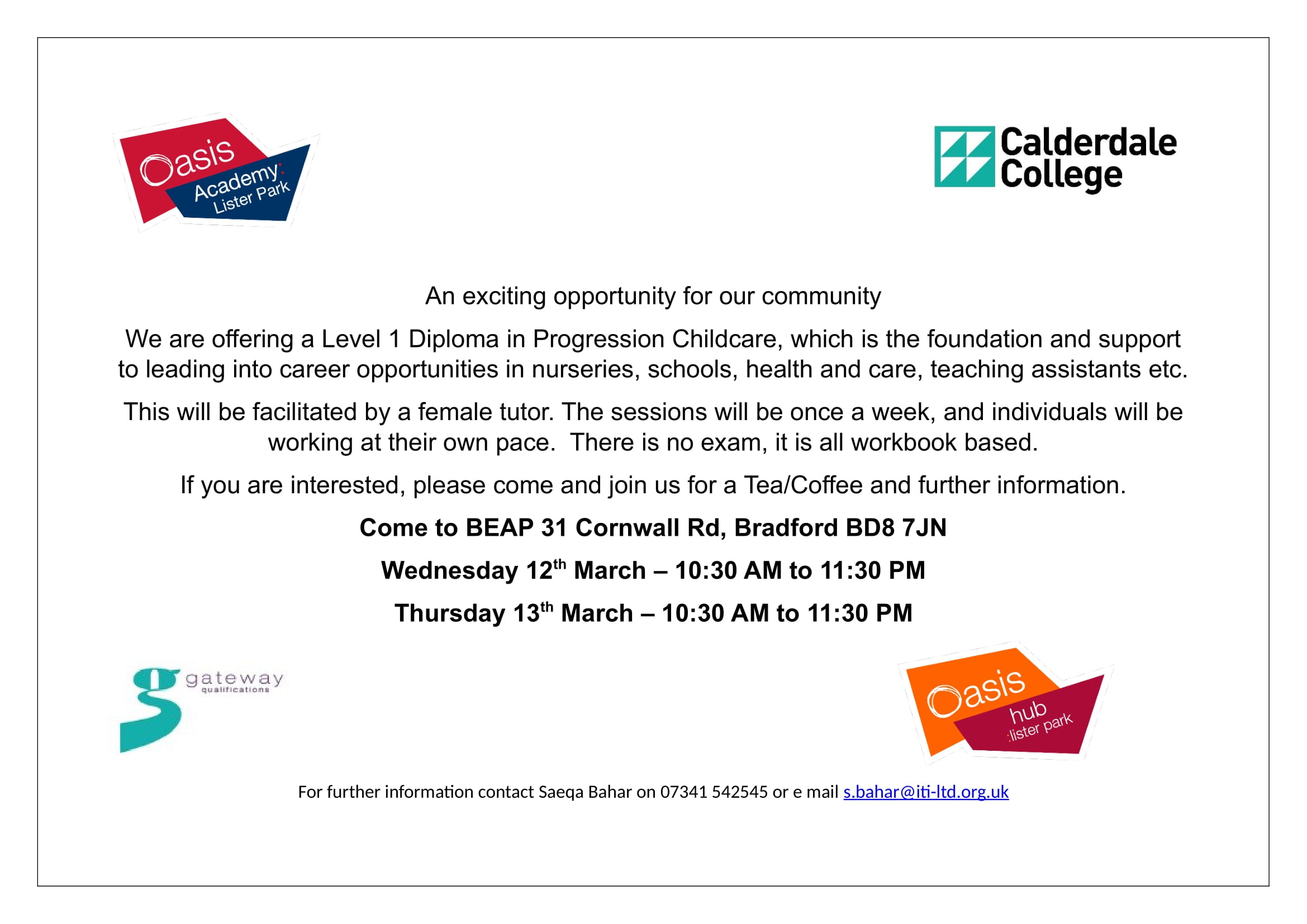 Oasis Academy Lister Park

Calderdale College

An exciting opportunity for our community

We are offering a Level 1 Diploma in Progression Childcare, which is the foundation and support to leading into career opportunities in nurseries, schools, health and care, teaching assistants etc.

This will be facilitated by a female tutor. The sessions will be once a week, and individuals will be working at their own pace. There is no exam, it is all workbook based.

If you are interested, please come and join us for a Tea/Coffee and further information.

Come to BEAP 31 Cornwall Rd, Bradford BD8 7JN

Wednesday 12th March – 10:30 AM to 11:30 PM

Thursday 13th March – 10:30 AM to 11:30 PM

gateway qualifications

Oasis hub :lister park

For further information contact Saeqa Bahar on 07341 542545 or e mail s.bahar@iti-ltd.org.uk